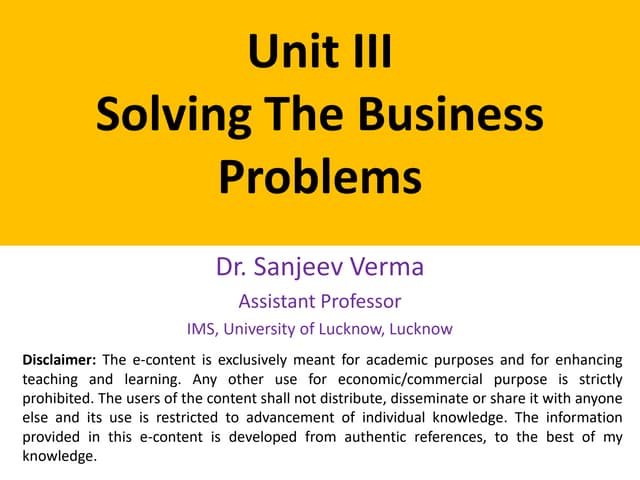 Unit III
Solving The Business Problems

Dr. Sanjeev Verma

Assistant Professor

IMS, University of Lucknow, Lucknow

Disclaimer: The e-content is exclusively meant for academic purposes and for enhancing teaching and learning. Any other use for economic/commercial purpose is strictly prohibited. The users of the content shall not distribute, disseminate or share it with anyone else and its use is restricted to advancement of individual knowledge. The information provided in this e-content is developed from authentic references, to the best of my knowledge.